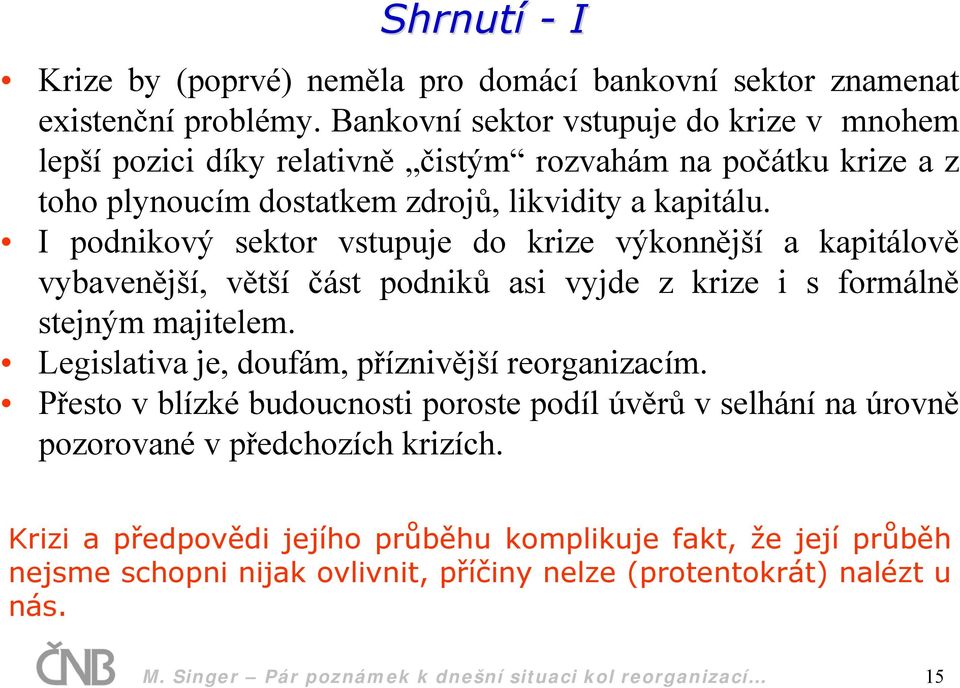 Shrnutí - I

• Krize by (poprvé) neměla pro domácí bankovní sektor znamenat existenční problémy. Bankovní sektor vstupuje do krize v mnohem lepší pozici díky relativně „čistým“ rozvahám na počátku krize a z toho plynoucím dostatkem zdrojů, likvidity a kapitálu.
• I podnikový sektor vstupuje do krize výkonnější a kapitálově vybavenější, větší část podniků asi vyjde z krize i s formálně stejným majitelem.
• Legislativa je, doufám, příznivější reorganizacím.
• Přesto v blízké budoucnosti poroste podíl úvěrů v selhání na úrovně pozorované v předchozích krizích.

Krizi a předpovědi jejího průběhu komplikuje fakt, že její průběh nejsme schopni nijak ovlivnit, příčiny nelze (protentokrát) nalézt u nás.

ČNB M. Singer – Pár poznámek k dnešní situaci kol reorganizací... 15